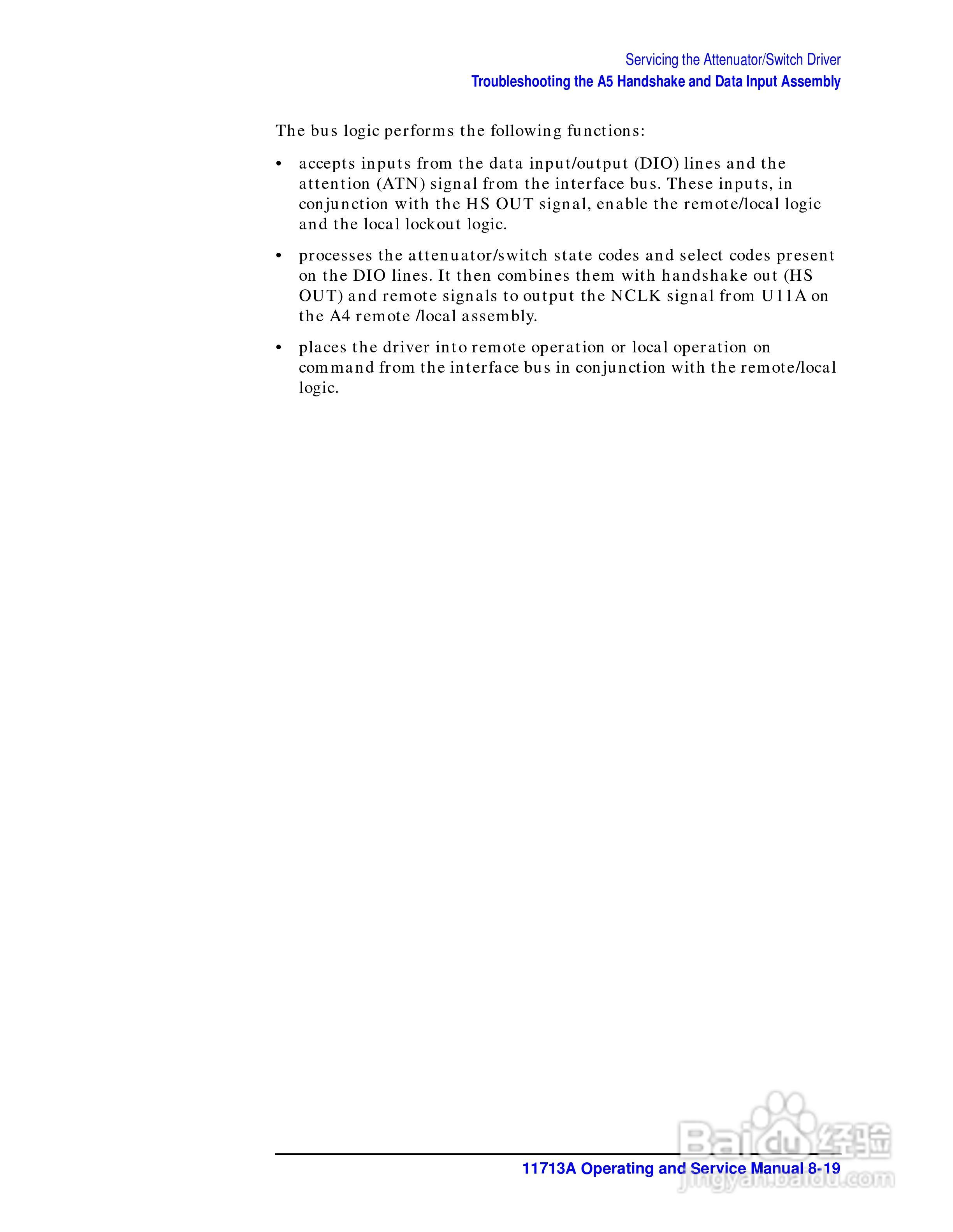 Servicing the Attenuator/Switch Driver
Troubleshooting the A5 Handshake and Data Input Assembly

The bus logic performs the following functions:

• accepts inputs from the data input/output (DIO) lines and the attention (ATN) signal from the interface bus. These inputs, in conjunction with the HS OUT signal, enable the remote/local logic and the local lockout logic.

• processes the attenuator/switch state codes and select codes present on the DIO lines. It then combines them with handshake out (HS OUT) and remote signals to output the NCLK signal from U11A on the A4 remote /local assembly.

• places the driver into remote operation or local operation on command from the interface bus in conjunction with the remote/local logic.

11713A Operating and Service Manual 8-19

Baidu经验
jingyan.baidu.com